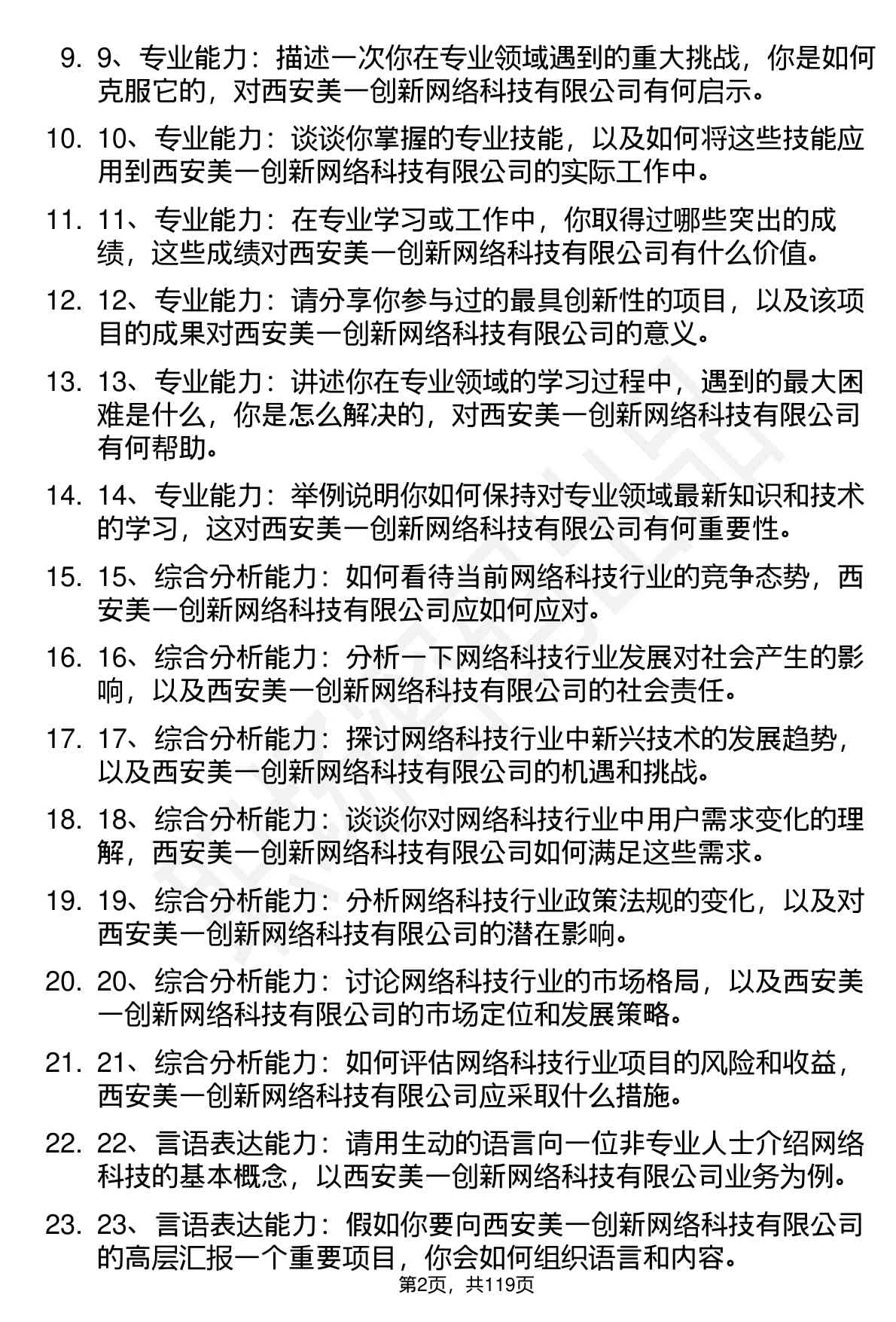 9. 9、专业能力：描述一次你在专业领域遇到的重大挑战，你是如何克服它的，对西安美一创新网络科技有限公司有何启示。

10. 10、专业能力：谈谈你掌握的专业技能，以及如何将这些技能应用到西安美一创新网络科技有限公司的实际工作中。

11. 11、专业能力：在专业学习或工作中，你取得过哪些突出的成绩，这些成绩对西安美一创新网络科技有限公司有什么价值。

12. 12、专业能力：请分享你参与过的最具创新性的项目，以及该项目的成果对西安美一创新网络科技有限公司的意义。

13. 13、专业能力：讲述你在专业领域的学习过程中，遇到的最大困难是什么，你是怎么解决的，对西安美一创新网络科技有限公司有何帮助。

14. 14、专业能力：举例说明你如何保持对专业领域最新知识和技术的学习，这对西安美一创新网络科技有限公司有何重要性。

15. 15、综合分析能力：如何看待当前网络科技行业的竞争态势，西安美一创新网络科技有限公司应如何应对。

16. 16、综合分析能力：分析一下网络科技行业发展对社会产生的影响，以及西安美一创新网络科技有限公司的社会责任。

17. 17、综合分析能力：探讨网络科技行业中新兴技术的发展趋势，以及西安美一创新网络科技有限公司的机遇和挑战。

18. 18、综合分析能力：谈谈你对网络科技行业中用户需求变化的理解，西安美一创新网络科技有限公司如何满足这些需求。

19. 19、综合分析能力：分析网络科技行业政策法规的变化，以及对西安美一创新网络科技有限公司的潜在影响。

20. 20、综合分析能力：讨论网络科技行业的市场格局，以及西安美一创新网络科技有限公司的市场定位和发展策略。

21. 21、综合分析能力：如何评估网络科技行业项目的风险和收益，西安美一创新网络科技有限公司应采取什么措施。

22. 22、言语表达能力：请用生动的语言向一位非专业人士介绍网络科技的基本概念，以西安美一创新网络科技有限公司业务为例。

23. 23、言语表达能力：假如你要向西安美一创新网络科技有限公司的高层汇报一个重要项目，你会如何组织语言和内容。

第2页，共119页